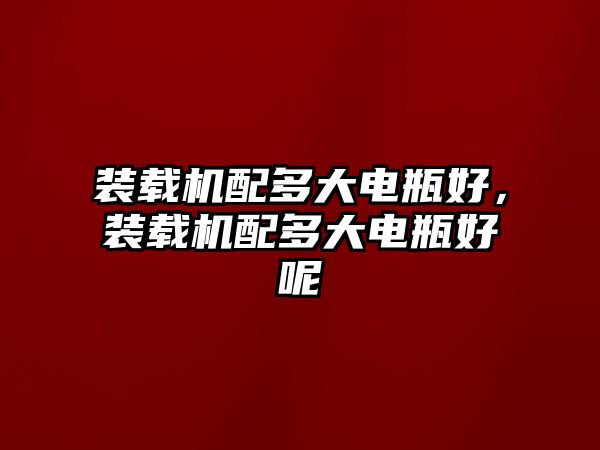 装载机配多大电瓶好，装载机配多大电瓶好呢